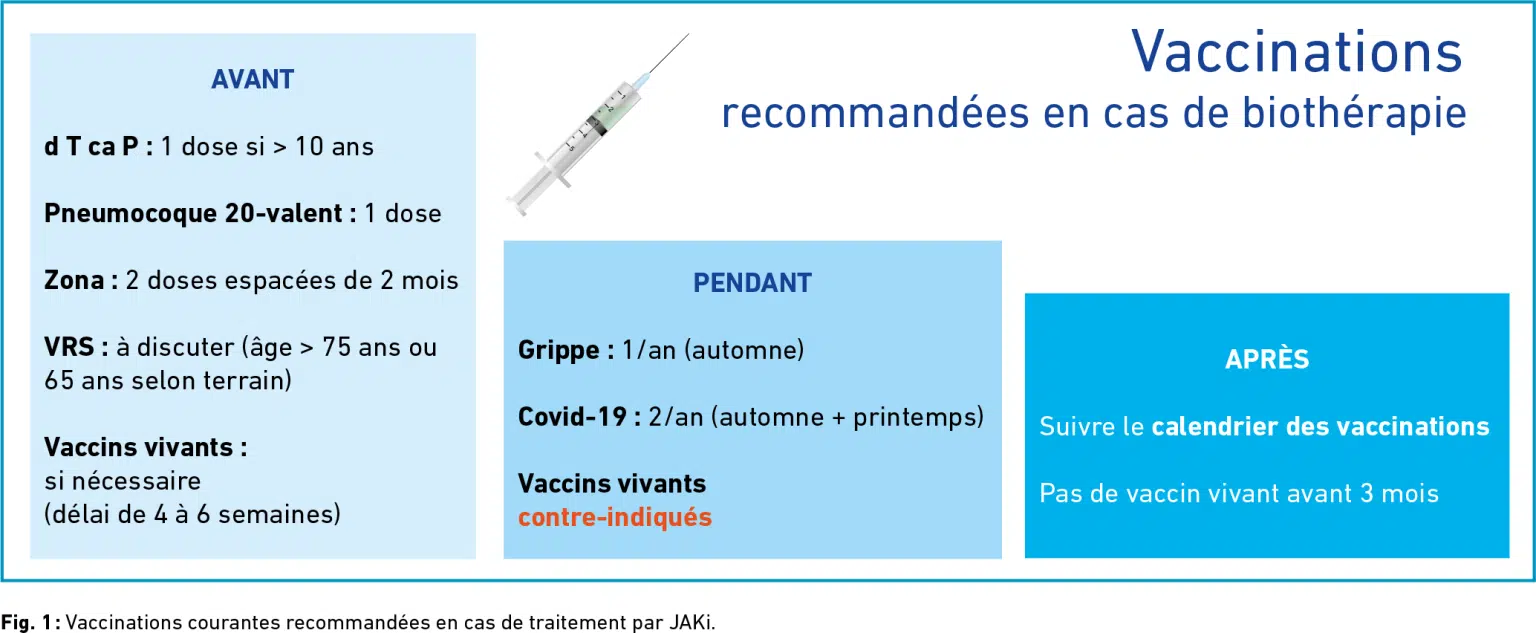 Vaccinations
recommandées en cas de biothérapie

AVANT

d T ca P : 1 dose si > 10 ans

Pneumocoque 20-valent : 1 dose

Zona : 2 doses espacées de 2 mois

VRS : à discuter (âge > 75 ans ou 65 ans selon terrain)

Vaccins vivants :
si nécessaire
(délai de 4 à 6 semaines)

PENDANT

Grippe : 1/an (automne)

Covid-19 : 2/an (automne + printemps)

Vaccins vivants
contre-indiqués

APRÈS

Suivre le calendrier des vaccinations

Pas de vaccin vivant avant 3 mois

Fig. 1 : Vaccinations courantes recommandées en cas de traitement par JAKi.